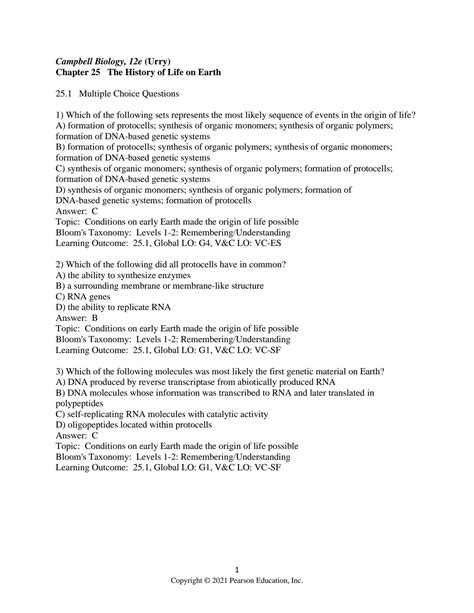 Campbell Biology, 12e (Urry)
Chapter 25 The History of Life on Earth

25.1 Multiple Choice Questions

1) Which of the following sets represents the most likely sequence of events in the origin of life?
A) formation of protocells; synthesis of organic monomers; synthesis of organic polymers; formation of DNA-based genetic systems
B) formation of protocells; synthesis of organic polymers; synthesis of organic monomers; formation of DNA-based genetic systems
C) synthesis of organic monomers; synthesis of organic polymers; formation of protocells; formation of DNA-based genetic systems
D) synthesis of organic monomers; synthesis of organic polymers; formation of DNA-based genetic systems; formation of protocells
Answer: C
Topic: Conditions on early Earth made the origin of life possible
Bloom's Taxonomy: Levels 1-2: Remembering/Understanding
Learning Outcome: 25.1, Global LO: G4, V&C LO: VC-ES

2) Which of the following did all protocells have in common?
A) the ability to synthesize enzymes
B) a surrounding membrane or membrane-like structure
C) RNA genes
D) the ability to replicate RNA
Answer: B
Topic: Conditions on early Earth made the origin of life possible
Bloom's Taxonomy: Levels 1-2: Remembering/Understanding
Learning Outcome: 25.1, Global LO: G1, V&C LO: VC-SF

3) Which of the following molecules was most likely the first genetic material on Earth?
A) DNA produced by reverse transcriptase from abiotically produced RNA
B) DNA molecules whose information was transcribed to RNA and later translated in polypeptides
C) self-replicating RNA molecules with catalytic activity
D) oligopeptides located within protocells
Answer: C
Topic: Conditions on early Earth made the origin of life possible
Bloom's Taxonomy: Levels 1-2: Remembering/Understanding
Learning Outcome: 25.1, Global LO: G1, V&C LO: VC-SF

1
Copyright © 2021 Pearson Education, Inc.